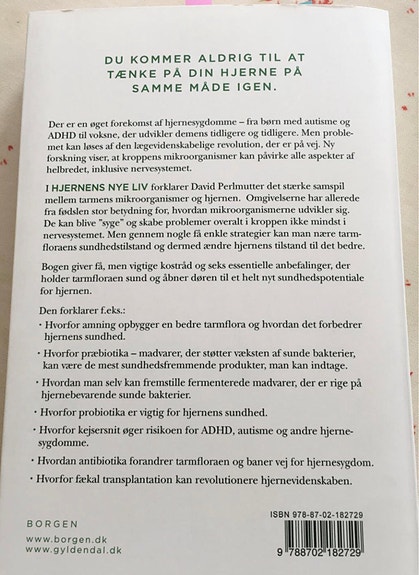 DU KOMMER ALDRIG TIL AT TÆNKE PÅ DIN HJERNE PÅ SAMME MÅDE IGEN.

Der er en øget forekomst af hjernesygdomme – fra børn med autisme og ADHD til voksne, der udvikler demens tidligere og tidligere. Men problemet kan løses af den lægevidenskabelige revolution, der er på vej. Ny forskning viser, at kroppens mikroorganismer kan påvirke alle aspekter af helbredet, inklusive nervesystemet.

I HJERNENS NYE LIV forklarer David Perlmutter det stærke samspil mellem tarmens mikroorganismer og hjernen. Omgivelserne har allerede fra fødslen stor betydning for, hvordan mikroorganismerne udvikler sig. De kan blive "syge" og skabe problemer overalt i kroppen ikke mindst i nervesystemet. Men gennem nogle få enkle strategier kan man nære tarmfloraens sundhedstilstand og dermed ændre hjernens tilstand til det bedre.

Bogen giver få, men vigtige kostråd og seks essentielle anbefalinger, der holder tarmfloraen sund og åbner døren til et helt nyt sundhedspotentiale for hjernen.

Den forklarer f.eks.:
· Hvorfor amning opbygger en bedre tarmflora og hvordan det forbedrer hjernens sundhed.
· Hvorfor præbiotika – madvarer, der støtter væksten af sunde bakterier, kan være de mest sundhedsfremmende produkter, man kan indtage.
· Hvordan man selv kan fremstille fermenterede madvarer, der er rige på hjernebevarende sunde bakterier.
· Hvorfor probiotika er vigtig for hjernens sundhed.
· Hvorfor kejsersnit øger risikoen for ADHD, autisme og andre hjernesygdomme.
· Hvordan antibiotika forandrer tarmfloraen og baner vej for hjernesygdom.
· Hvorfor fækal transplantation kan revolutionere hjernevidenskaben.

BORGEN
www.borgen.dk
www.gyldendal.dk

ISBN 978-87-02-182729
9 788702 182729